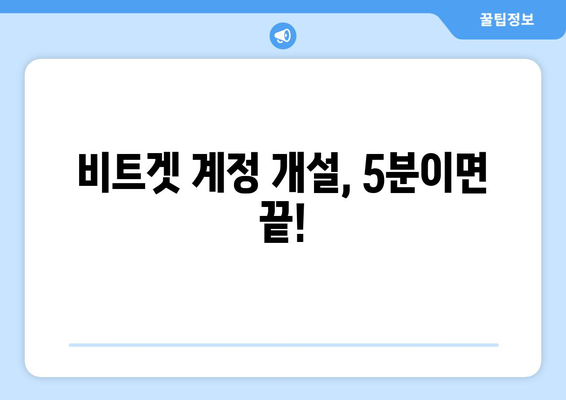 꿀팁정보

비트겟 계정 개설, 5분이면 끝!